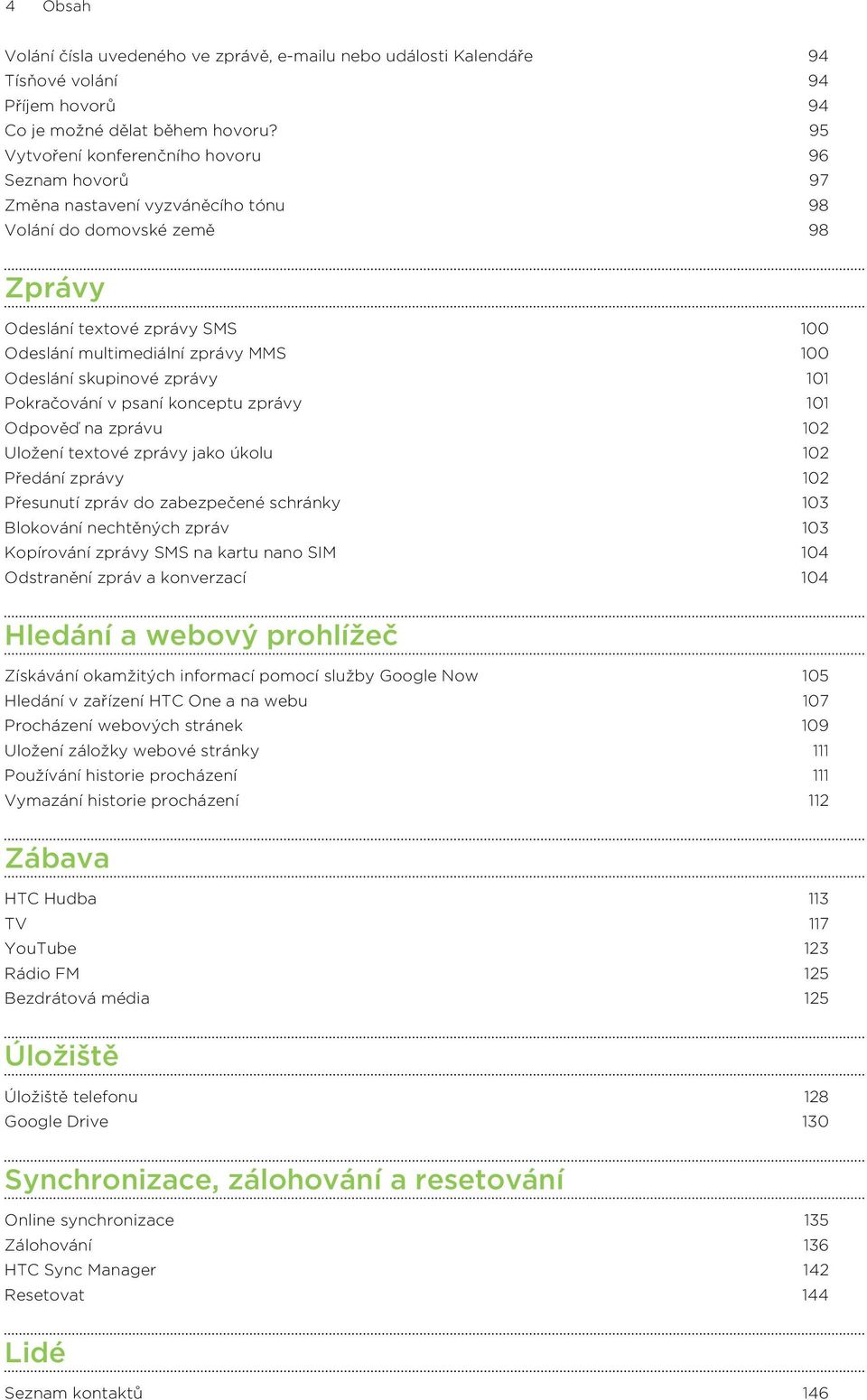 4 Obsah

Volání čísla uvedeného ve zprávě, e-mailu nebo události Kalendáře 94
Tísňové volání 94
Příjem hovorů 94
Co je možné dělat během hovoru? 95
Vytvoření konferenčního hovoru 96
Seznam hovorů 97
Změna nastavení vyzváněcího tónu 98
Volání do domovské země 98

Zprávy

Odeslání textové zprávy SMS 100
Odeslání multimediální zprávy MMS 100
Odeslání skupinové zprávy 101
Pokračování v psaní konceptu zprávy 101
Odpověď na zprávu 102
Uložení textové zprávy jako úkolu 102
Předání zprávy 102
Přesunutí zpráv do zabezpečené schránky 103
Blokování nechtěných zpráv 103
Kopírování zprávy SMS na kartu nano SIM 104
Odstranění zpráv a konverzací 104

Hledání a webový prohlížeč

Získávání okamžitých informací pomocí služby Google Now 105
Hledání v zařízení HTC One a na webu 107
Procházení webových stránek 109
Uložení záložky webové stránky 111
Používání historie procházení 111
Vymazání historie procházení 112

Zábava

HTC Hudba 113
TV 117
YouTube 123
Rádio FM 125
Bezdrátová média 125

Úložiště

Úložiště telefonu 128
Google Drive 130

Synchronizace, zálohování a resetování

Online synchronizace 135
Zálohování 136
HTC Sync Manager 142
Resetovat 144

Lidé

Seznam kontaktů 146